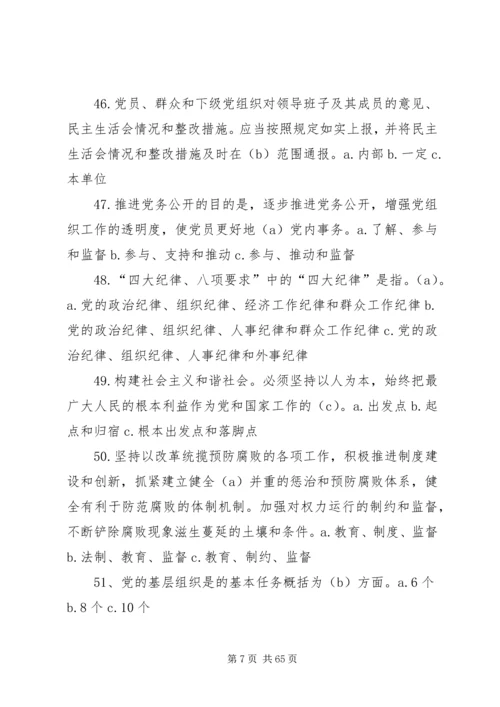 46. 党员、群众和下级党组织对领导班子及其成员的意见、民主生活会情况和整改措施。应当按照规定如实上报，并将民主生活会情况和整改措施及时在（b）范围通报。a. 内部 b. 一定 c. 本单位

47. 推进党务公开的目的是，逐步推进党务公开，增强党组织工作的透明度，使党员更好地（a）党内事务。a. 了解、参与和监督 b. 参与、支持和推动 c. 参与、推动和监督

48. “四大纪律、八项要求”中的“四大纪律”是指。（a）。a. 党的政治纪律、组织纪律、经济工作纪律和群众工作纪律 b. 党的政治纪律、组织纪律、人事纪律和群众工作纪律 c. 党的政治纪律、组织纪律、人事纪律和外事纪律

49. 构建社会主义和谐社会。必须坚持以人为本，始终把最广大人民的根本利益作为党和国家工作的（c）。a. 出发点 b. 起点和归宿 c. 根本出发点和落脚点

50. 坚持以改革统揽预防腐败的各项工作，积极推进制度建设和创新，抓紧建立健全（a）并重的惩治和预防腐败体系，健全有利于防范腐败的体制机制。加强对权力运行的制约和监督，不断铲除腐败现象滋生蔓延的土壤和条件。a. 教育、制度、监督 b. 法制、教育、监督 c. 教育、制约、监督

51、党的基层组织是的基本任务概括为（b）方面。a. 6 个 b. 8 个 c. 10 个

第 7 页 共 65 页